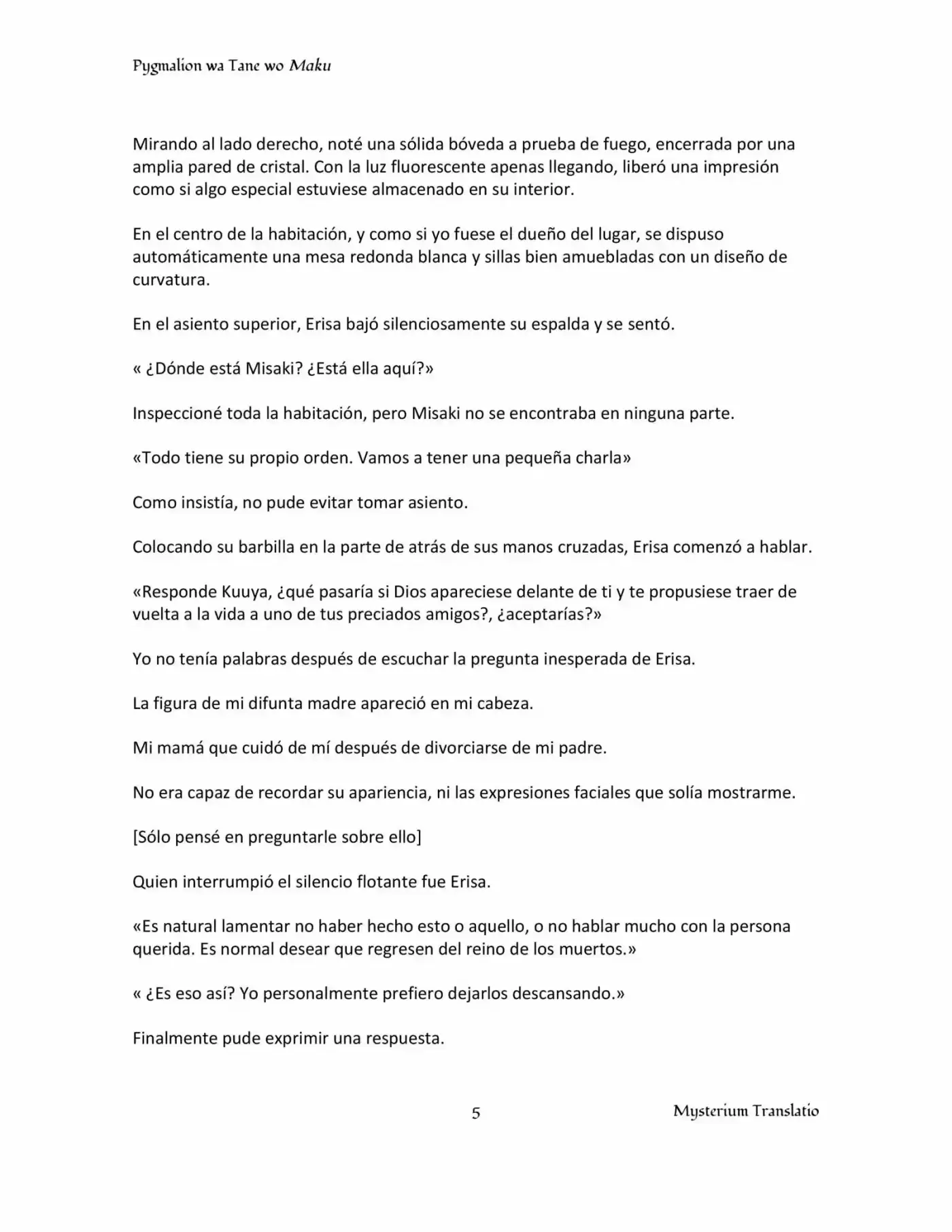 Pygmalion wa Tane wo Maku

Mirando al lado derecho, noté una sólida bóveda a prueba de fuego, encerrada por una amplia pared de cristal. Con la luz fluorescente apenas llegando, liberó una impresión como si algo especial estuviese almacenado en su interior.

En el centro de la habitación, y como si yo fuese el dueño del lugar, se dispuso automáticamente una mesa redonda blanca y sillas bien amuebladas con un diseño de curvatura.

En el asiento superior, Erisa bajó silenciosamente su espalda y se sentó.

« ¿Dónde está Misaki? ¿Está ella aquí?»

Inspeccioné toda la habitación, pero Misaki no se encontraba en ninguna parte.

«Todo tiene su propio orden. Vamos a tener una pequeña charla»

Como insistía, no pude evitar tomar asiento.

Colocando su barbilla en la parte de atrás de sus manos cruzadas, Erisa comenzó a hablar.

«Responde Kuuya, ¿qué pasaría si Dios apareciese delante de ti y te propusiese traer de vuelta a la vida a uno de tus preciados amigos?, ¿aceptarías?»

Yo no tenía palabras después de escuchar la pregunta inesperada de Erisa.

La figura de mi difunta madre apareció en mi cabeza.

Mi mamá que cuidó de mí después de divorciarse de mi padre.

No era capaz de recordar su apariencia, ni las expresiones faciales que solía mostrarme.

[Sólo pensé en preguntarle sobre ello]

Quien interrumpió el silencio flotante fue Erisa.

«Es natural lamentar no haber hecho esto o aquello, o no hablar mucho con la persona querida. Es normal desear que regresen del reino de los muertos.»

« ¿Es eso así? Yo personalmente prefiero dejarlos descansando.»

Finalmente pude exprimir una respuesta.

5

Mysterium Translatio